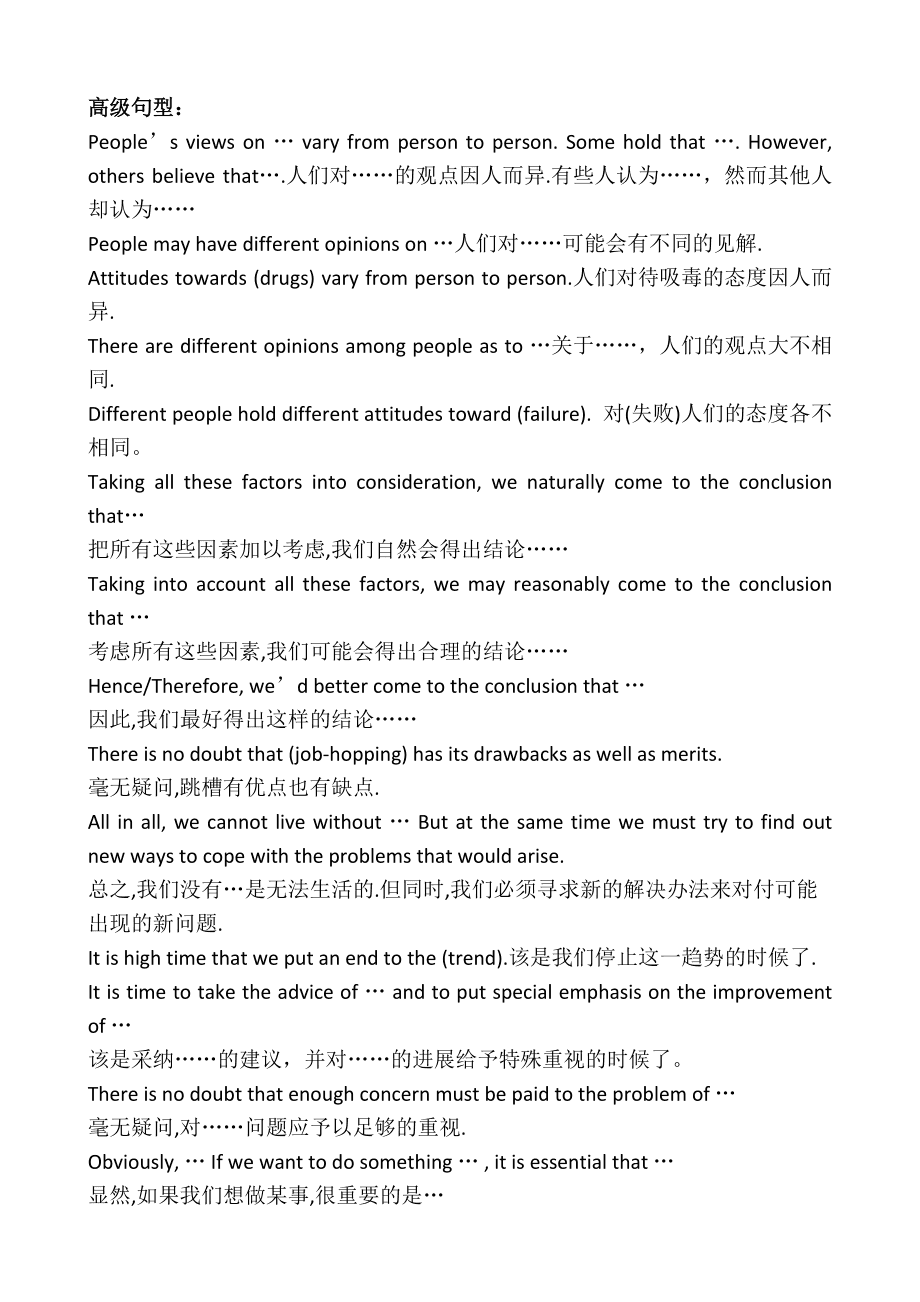 高级句型：

People’s views on … vary from person to person. Some hold that …. However, others believe that….人们对……的观点因人而异.有些人认为……，然而其他人却认为……

People may have different opinions on …人们对……可能会有不同的见解.

Attitudes towards (drugs) vary from person to person.人们对待吸毒的态度因人而异.

There are different opinions among people as to …关于……，人们的观点大不相同.

Different people hold different attitudes toward (failure). 对(失败)人们的态度各不相同。

Taking all these factors into consideration, we naturally come to the conclusion that…

把所有这些因素加以考虑,我们自然会得出结论……

Taking into account all these factors, we may reasonably come to the conclusion that …

考虑所有这些因素,我们可能会得出合理的结论……

Hence/Therefore, we’d better come to the conclusion that …

因此,我们最好得出这样的结论……

There is no doubt that (job-hopping) has its drawbacks as well as merits.

毫无疑问,跳槽有优点也有缺点.

All in all, we cannot live without … But at the same time we must try to find out new ways to cope with the problems that would arise.

总之,我们没有…是无法生活的.但同时,我们必须寻求新的解决办法来对付可能出现的新问题.

It is high time that we put an end to the (trend).该是我们停止这一趋势的时候了.

It is time to take the advice of … and to put special emphasis on the improvement of …

该是采纳……的建议，并对……的进展给予特殊重视的时候了。

There is no doubt that enough concern must be paid to the problem of …

毫无疑问,对……问题应予以足够的重视.

Obviously, … If we want to do something … , it is essential that …

显然,如果我们想做某事,很重要的是…